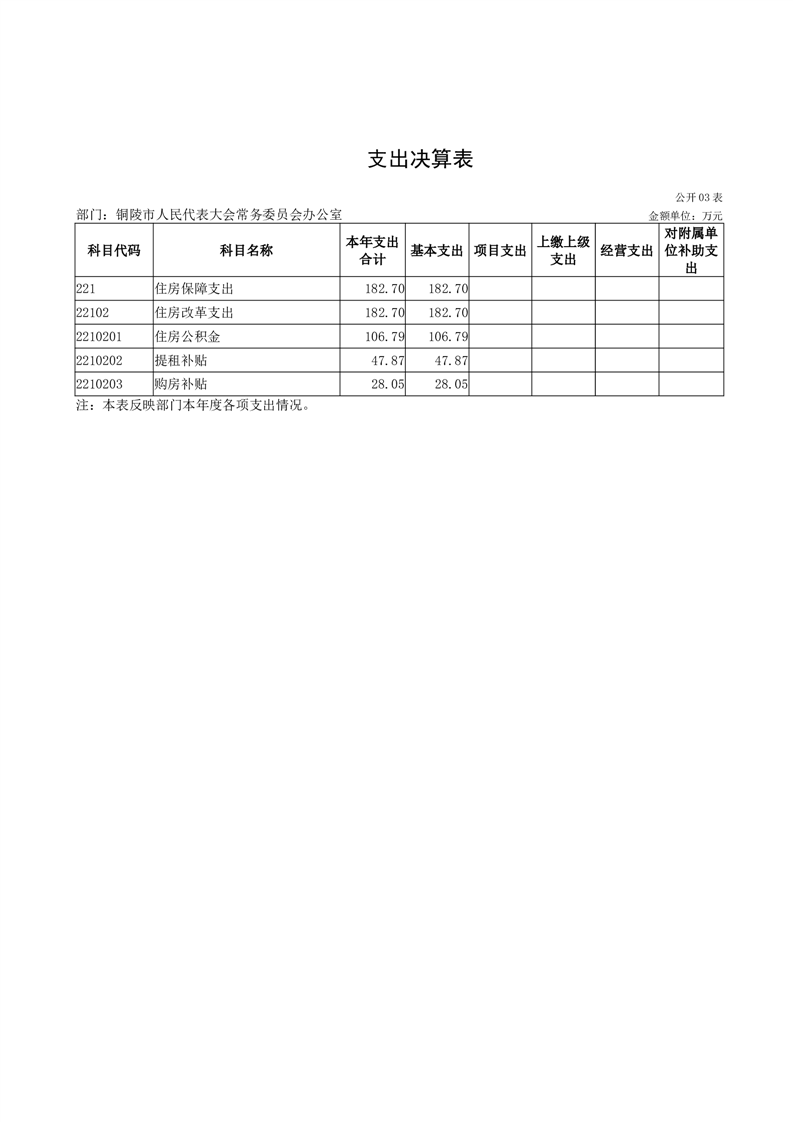 支出决算表

公开03表

部门：铜陵市人民代表大会常务委员会办公室

金额单位：万元

| 科目代码 | 科目名称 | 本年支出合计 | 基本支出 | 项目支出 | 上缴上级支出 | 经营支出 | 对附属单位补助支出 |
|---|---|---|---|---|---|---|---|
| 221 | 住房保障支出 | 182.70 | 182.70 | | | | |
| 22102 | 住房改革支出 | 182.70 | 182.70 | | | | |
| 2210201 | 住房公积金 | 106.79 | 106.79 | | | | |
| 2210202 | 提租补贴 | 47.87 | 47.87 | | | | |
| 2210203 | 购房补贴 | 28.05 | 28.05 | | | | |

注：本表反映部门本年度各项支出情况。